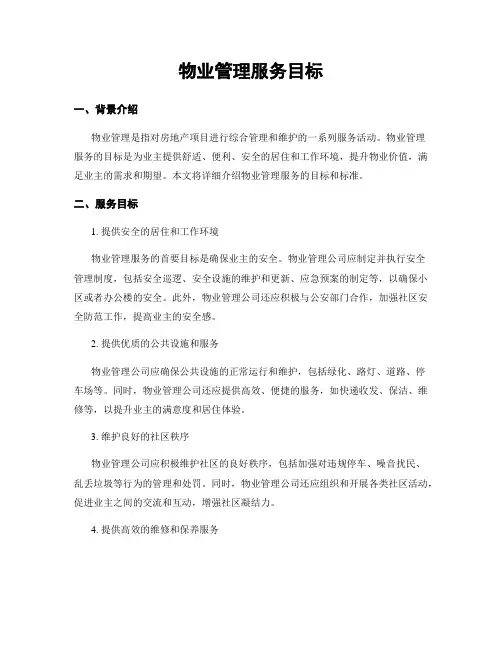 物业管理服务目标

一、背景介绍

物业管理是指对房地产项目进行综合管理和维护的一系列服务活动。物业管理服务的目标是为业主提供舒适、便利、安全的居住和工作环境，提升物业价值，满足业主的需求和期望。本文将详细介绍物业管理服务的目标和标准。

二、服务目标

1. 提供安全的居住和工作环境

物业管理服务的首要目标是确保业主的安全。物业管理公司应制定并执行安全管理制度，包括安全巡逻、安全设施的维护和更新、应急预案的制定等，以确保小区或者办公楼的安全。此外，物业管理公司还应积极与公安部门合作，加强社区安全防范工作，提高业主的安全感。

2. 提供优质的公共设施和服务

物业管理公司应确保公共设施的正常运行和维护，包括绿化、路灯、道路、停车场等。同时，物业管理公司还应提供高效、便捷的服务，如快递收发、保洁、维修等，以提升业主的满意度和居住体验。

3. 维护良好的社区秩序

物业管理公司应积极维护社区的良好秩序，包括加强对违规停车、噪音扰民、乱丢垃圾等行为的管理和处罚。同时，物业管理公司还应组织和开展各类社区活动，促进业主之间的交流和互动，增强社区凝结力。

4. 提供高效的维修和保养服务